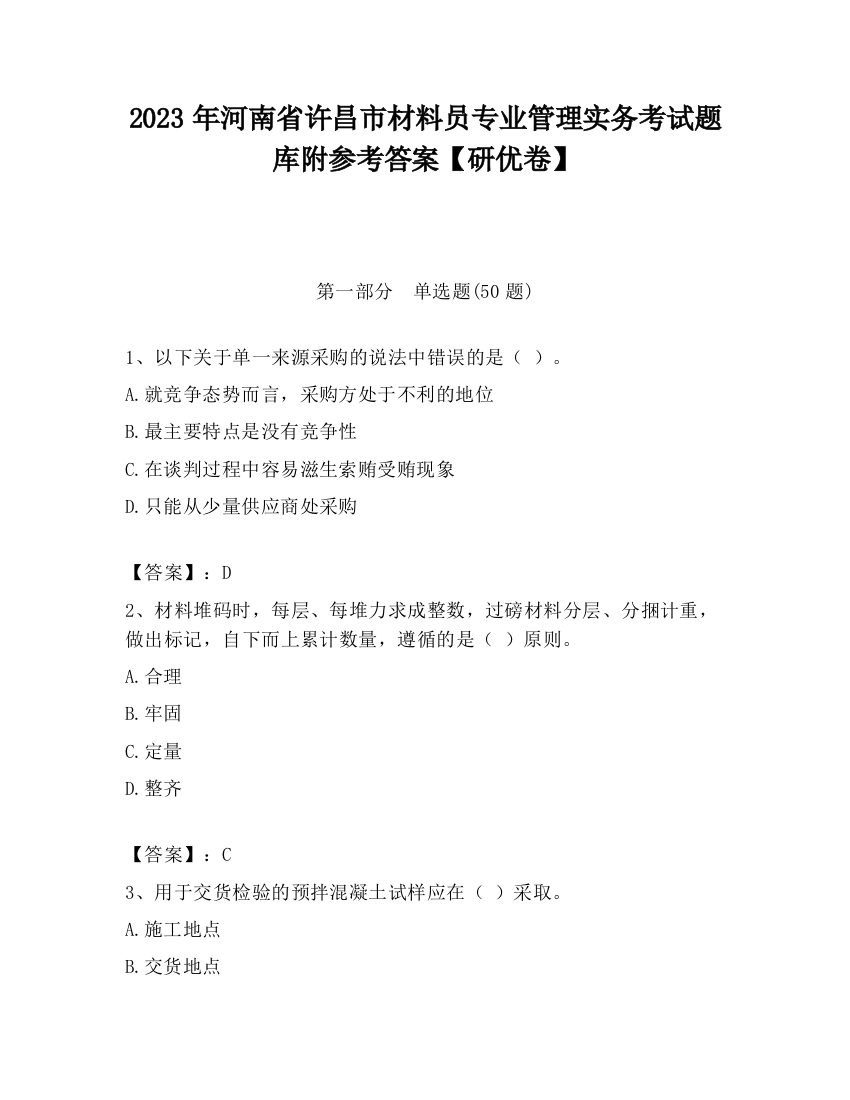 2023 年河南省许昌市材料员专业管理实务考试题库附参考答案【研优卷】

第一部分　单选题(50 题)

1、以下关于单一来源采购的说法中错误的是（ ）。

A.就竞争态势而言，采购方处于不利的地位

B.最主要特点是没有竞争性

C.在谈判过程中容易滋生索贿受贿现象

D.只能从少量供应商处采购

【答案】：D

2、材料堆码时，每层、每堆力求成整数，过磅材料分层、分捆计重，做出标记，自下而上累计数量，遵循的是（ ）原则。

A.合理

B.牢固

C.定量

D.整齐

【答案】：C

3、用于交货检验的预拌混凝土试样应在（ ）采取。

A.施工地点

B.交货地点